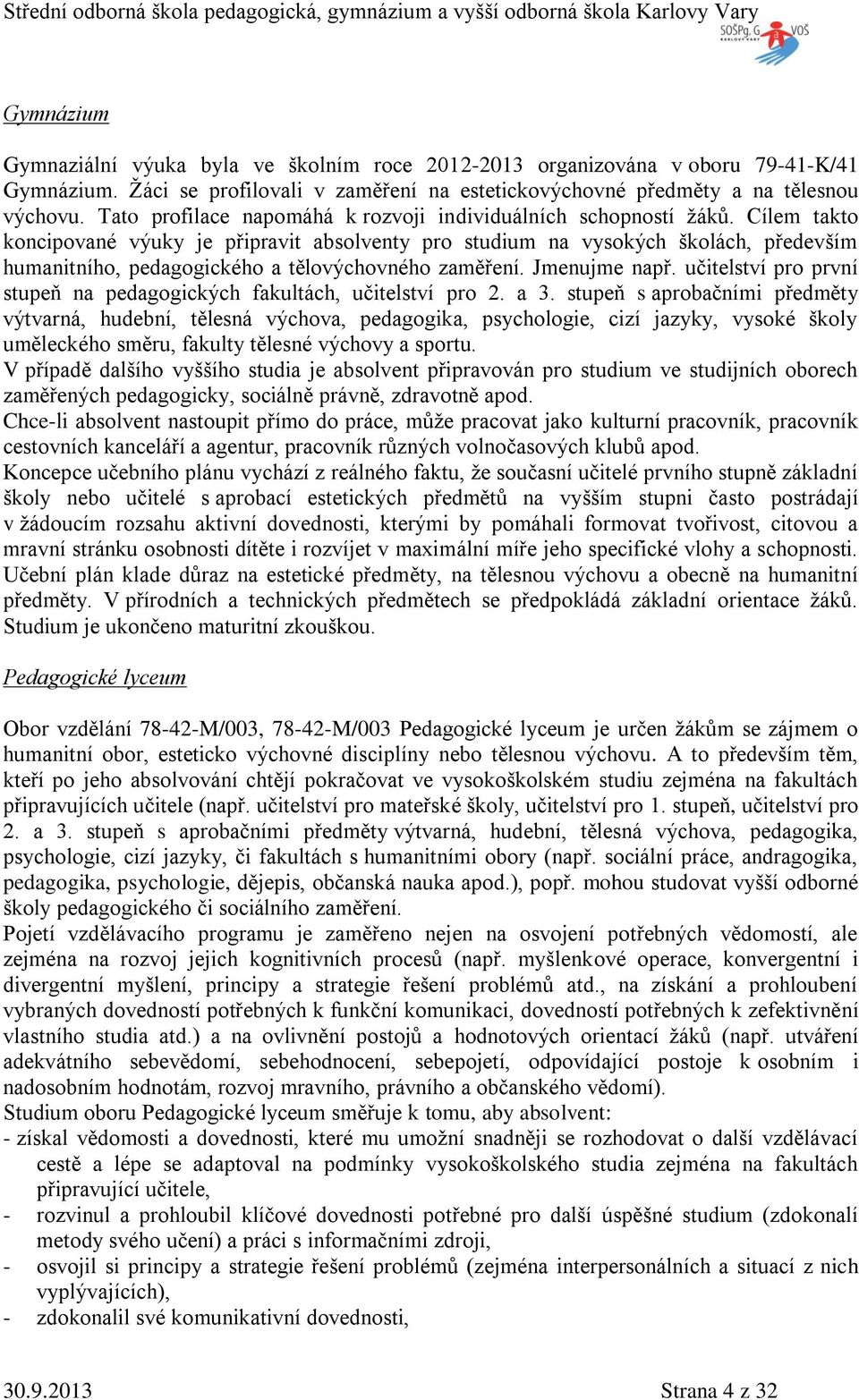 Střední odborná škola pedagogická, gymnázium a vyšší odborná škola Karlovy Vary
SOŠPg. G VOŠ KARLOVY VARY

Gymnázium

Gymnaziální výuka byla ve školním roce 2012-2013 organizována v oboru 79-41-K/41 Gymnázium. Žáci se profilovali v zaměření na estetickovýchovné předměty a na tělesnou výchovu. Tato profilace napomáhá k rozvoji individuálních schopností žáků. Cílem takto koncipované výuky je připravit absolventy pro studium na vysokých školách, především humanitního, pedagogického a tělovýchovného zaměření. Jmenujme např. učitelství pro první stupeň na pedagogických fakultách, učitelství pro 2. a 3. stupeň s aprobačními předměty výtvarná, hudební, tělesná výchova, pedagogika, psychologie, cizí jazyky, vysoké školy uměleckého směru, fakulty tělesné výchovy a sportu.
V případě dalšího vyššího studia je absolvent připravován pro studium ve studijních oborech zaměřených pedagogicky, sociálně právně, zdravotně apod.
Chce-li absolvent nastoupit přímo do práce, může pracovat jako kulturní pracovník, pracovník cestovních kanceláří a agentur, pracovník různých volnočasových klubů apod.
Koncepce učebního plánu vychází z reálného faktu, že současní učitelé prvního stupně základní školy nebo učitelé s aprobací estetických předmětů na vyšším stupni často postrádají v žádoucím rozsahu aktivní dovednosti, kterými by pomáhali formovat tvořivost, citovou a mravní stránku osobnosti dítěte i rozvíjet v maximální míře jeho specifické vlohy a schopnosti. Učební plán klade důraz na estetické předměty, na tělesnou výchovu a obecně na humanitní předměty. V přírodních a technických předmětech se předpokládá základní orientace žáků. Studium je ukončeno maturitní zkouškou.

Pedagogické lyceum

Obor vzdělání 78-42-M/003, 78-42-M/003 Pedagogické lyceum je určen žákům se zájmem o humanitní obor, esteticko výchovné disciplíny nebo tělesnou výchovu. A to především těm, kteří po jeho absolvování chtějí pokračovat ve vysokoškolském studiu zejména na fakultách připravujících učitele (např. učitelství pro mateřské školy, učitelství pro 1. stupeň, učitelství pro 2. a 3. stupeň s aprobačními předměty výtvarná, hudební, tělesná výchova, pedagogika, psychologie, cizí jazyky, či fakultách s humanitními obory (např. sociální práce, andragogika, pedagogika, psychologie, dějepis, občanská nauka apod.), popř. mohou studovat vyšší odborné školy pedagogického či sociálního zaměření.
Pojetí vzdělávacího programu je zaměřeno nejen na osvojení potřebných vědomostí, ale zejména na rozvoj jejich kognitivních procesů (např. myšlenkové operace, konvergentní i divergentní myšlení, principy a strategie řešení problémů atd., na získání a prohloubení vybraných dovedností potřebných k funkční komunikaci, dovedností potřebných k zefektivnění vlastního studia atd.) a na ovlivnění postojů a hodnotových orientací žáků (např. utváření adekvátního sebevědomí, sebehodnocení, sebepojetí, odpovídající postoje k osobním i nadosobním hodnotám, rozvoj mravního, právního a občanského vědomí).
Studium oboru Pedagogické lyceum směřuje k tomu, aby absolvent:
- získal vědomosti a dovednosti, které mu umožní snadněji se rozhodovat o další vzdělávací cestě a lépe se adaptoval na podmínky vysokoškolského studia zejména na fakultách připravující učitele,
- rozvinul a prohloubil klíčové dovednosti potřebné pro další úspěšné studium (zdokonalí metody svého učení) a práci s informačními zdroji,
- osvojil si principy a strategie řešení problémů (zejména interpersonálních a situací z nich vyplývajících),
- zdokonalil své komunikativní dovednosti,

30.9.2013 Strana 4 z 32